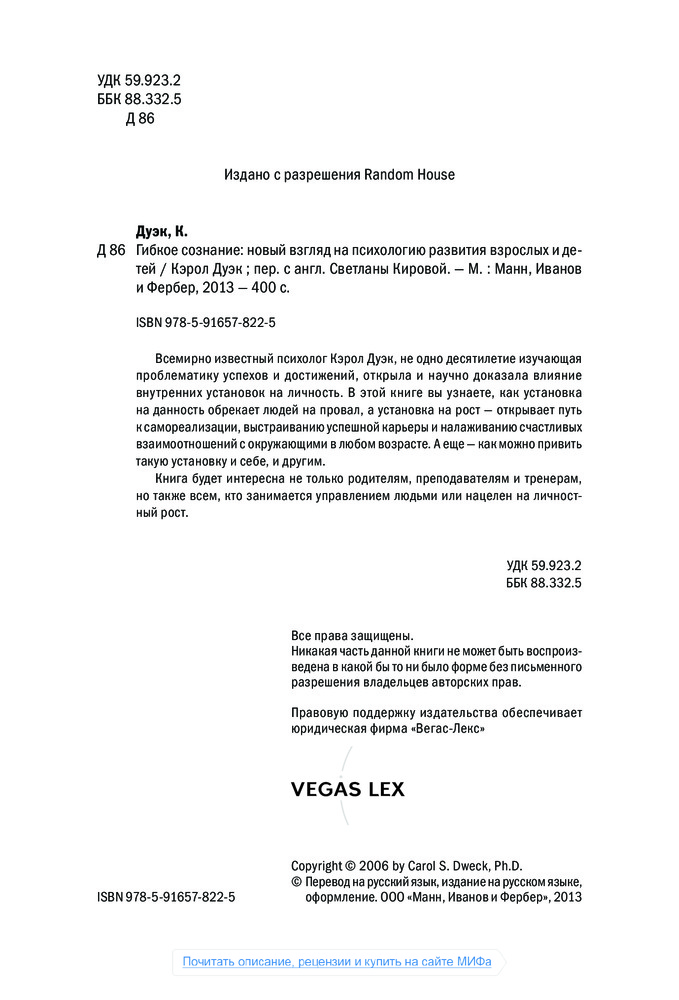 УДК 59.923.2
ББК 88.332.5
Д 86

Издано с разрешения Random House

Дуэк, К.
Д 86 Гибкое сознание: новый взгляд на психологию развития взрослых и детей / Кэрол Дуэк ; пер. с англ. Светланы Кировой. — М. : Манн, Иванов и Фербер, 2013 — 400 с.

ISBN 978-5-91657-822-5

Всемирно известный психолог Кэрол Дуэк, не одно десятилетие изучающая проблематику успехов и достижений, открыла и научно доказала влияние внутренних установок на личность. В этой книге вы узнаете, как установка на данность обрекает людей на провал, а установка на рост — открывает путь к самореализации, выстраиванию успешной карьеры и налаживанию счастливых взаимоотношений с окружающими в любом возрасте. А еще — как можно привить такую установку и себе, и другим.

Книга будет интересна не только родителям, преподавателям и тренерам, но также всем, кто занимается управлением людьми или нацелен на личностный рост.

УДК 59.923.2
ББК 88.332.5

Все права защищены.
Никакая часть данной книги не может быть воспроизведена в какой бы то ни было форме без письменного разрешения владельцев авторских прав.

Правовую поддержку издательства обеспечивает юридическая фирма «Вегас-Лекс»

VEGAS LEX

Copyright © 2006 by Carol S. Dweck, Ph.D.
© Перевод на русский язык, издание на русском языке, оформление. ООО «Манн, Иванов и Фербер», 2013

ISBN 978-5-91657-822-5

Почитать описание, рецензии и купить на сайте МИФа